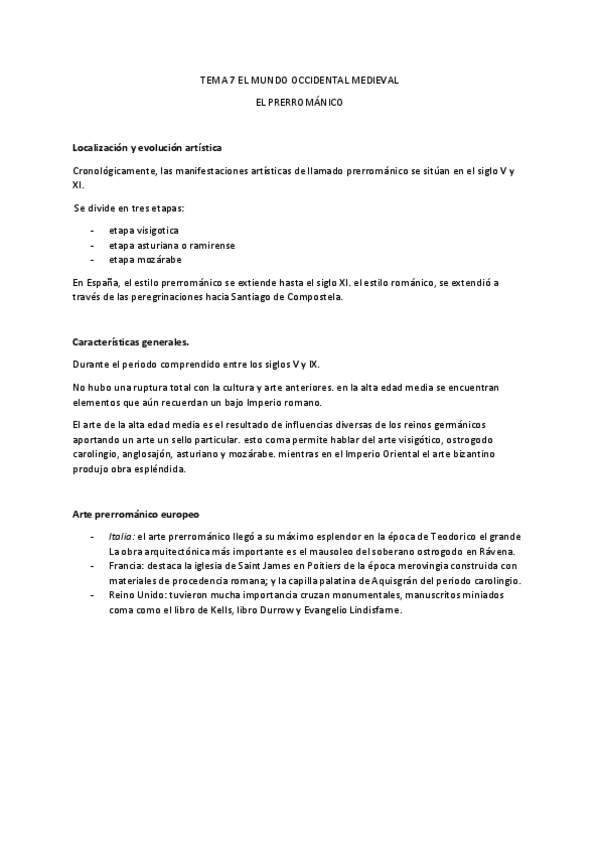 TEMA 7 EL MUNDO OCCIDENTAL MEDIEVAL

EL PRERROMÁNICO

Localización y evolución artística

Cronológicamente, las manifestaciones artísticas de llamado prerrománico se sitúan en el siglo V y XI.

Se divide en tres etapas:

- etapa visigotica
- etapa asturiana o ramirense
- etapa mozárabe

En España, el estilo prerrománico se extiende hasta el siglo XI. el estilo románico, se extendió a través de las peregrinaciones hacia Santiago de Compostela.

Características generales.

Durante el periodo comprendido entre los siglos V y IX.

No hubo una ruptura total con la cultura y arte anteriores. en la alta edad media se encuentran elementos que aún recuerdan un bajo Imperio romano.

El arte de la alta edad media es el resultado de influencias diversas de los reinos germánicos aportando un arte un sello particular. esto coma permite hablar del arte visigótico, ostrogodo carolingio, anglosajón, asturiano y mozárabe. mientras en el Imperio Oriental el arte bizantino produjo obra espléndida.

Arte prerrománico europeo

- Italia: el arte prerrománico llegó a su máximo esplendor en la época de Teodorico el grande La obra arquitectónica más importante es el mausoleo del soberano ostrogodo en Rávena.
- Francia: destaca la iglesia de Saint James en Poitiers de la época merovingia construida con materiales de procedencia romana; y la capilla palatina de Aquisgrán del periodo carolingio.
- Reino Unido: tuvieron mucha importancia cruzan monumentales, manuscritos miniados coma como el libro de Kells, libro Durrow y Evangelio Lindisfarne.